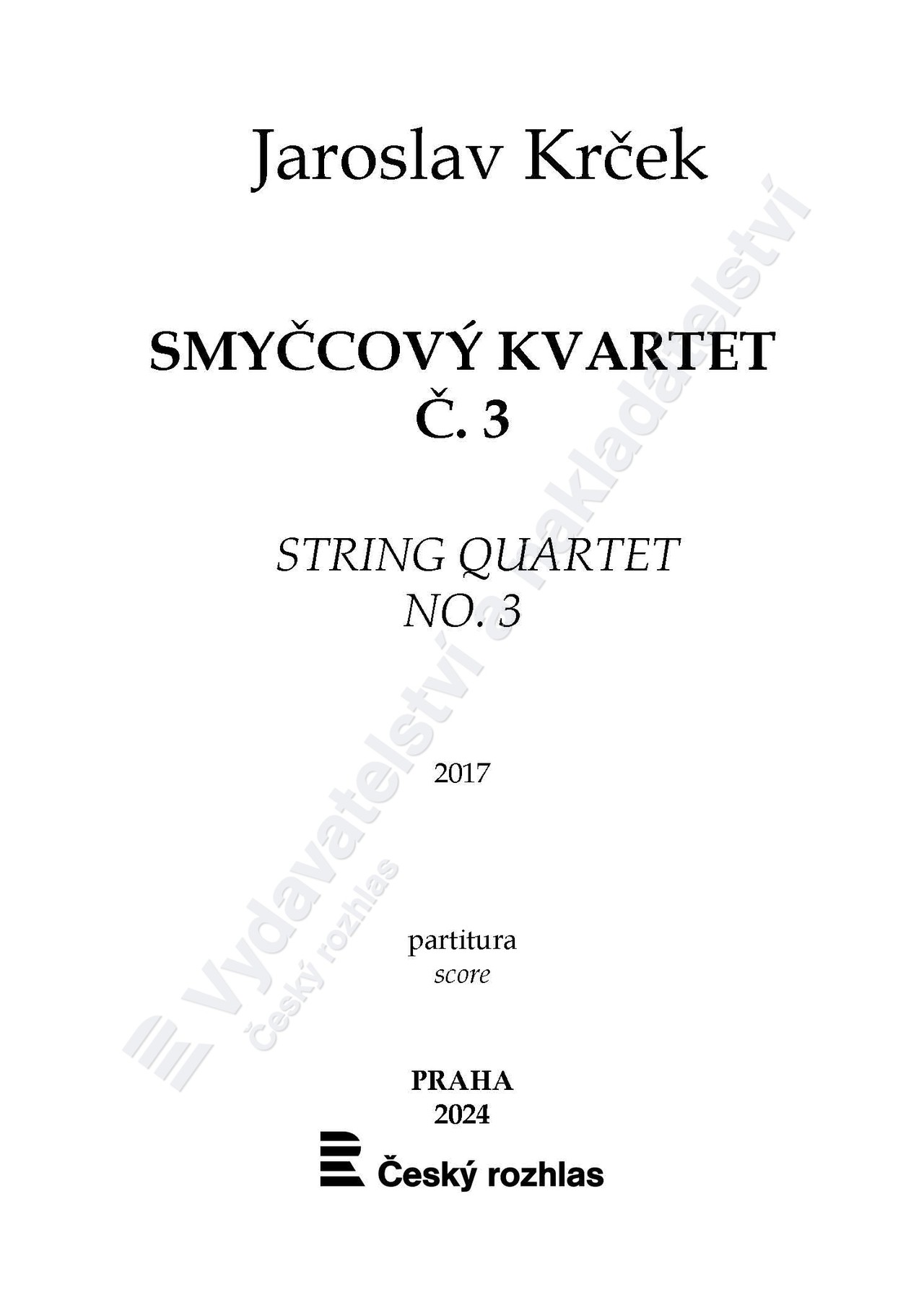 Jaroslav Krček

SMYČCOVÝ KVARTET
Č. 3

STRING QUARTET
NO. 3

2017

partitura
score

PRAHA
2024

Český rozhlas

Vydavatelství a nakladatelství
Český rozhlas